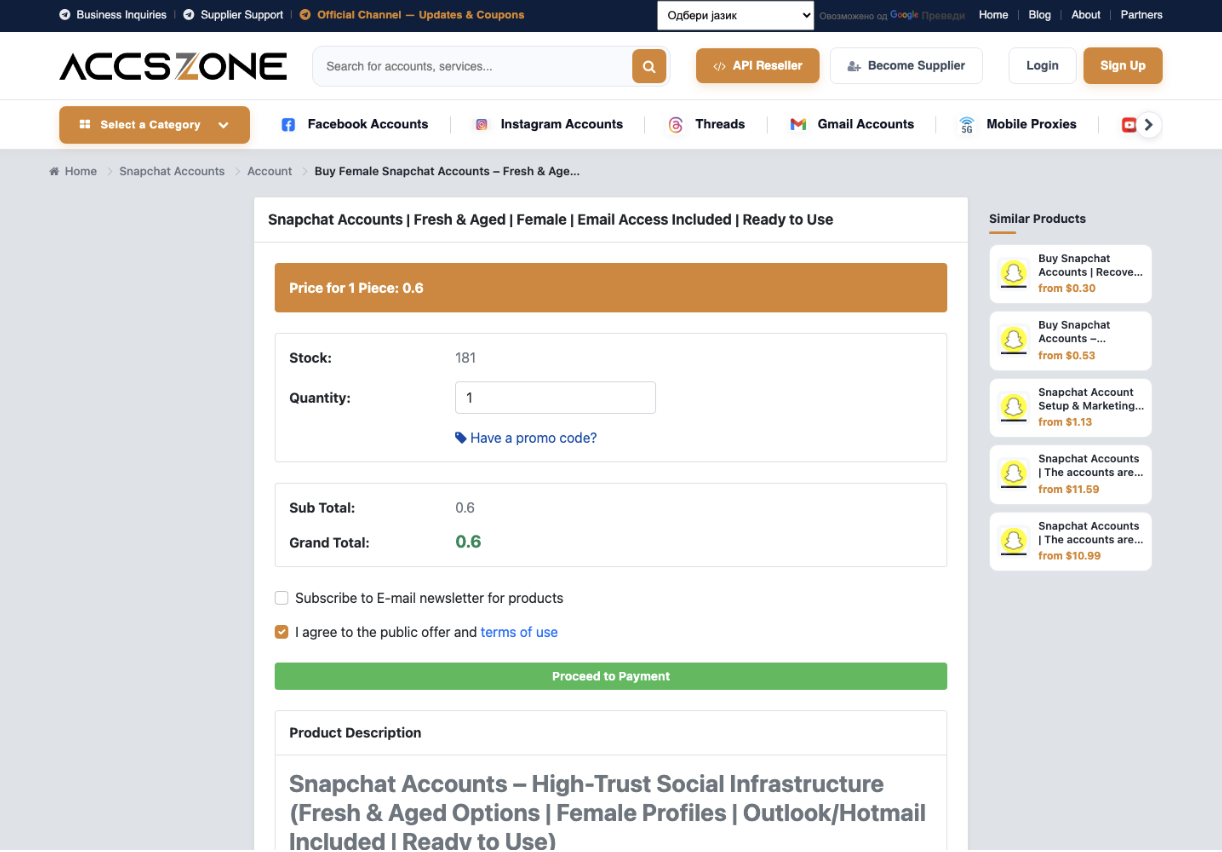 Business Inquiries | Supplier Support | Official Channel — Updates & Coupons

Одбери јазик

Овозможено од Google Преведи

Home | Blog | About | Partners

ACCSZONE

Search for accounts, services...

API Reseller

Become Supplier

Login

Sign Up

Select a Category

Facebook Accounts | Instagram Accounts | Threads | Gmail Accounts | 5G Mobile Proxies

Home > Snapchat Accounts > Account > Buy Female Snapchat Accounts – Fresh & Age...

Snapchat Accounts | Fresh & Aged | Female | Email Access Included | Ready to Use

Price for 1 Piece: 0.6

Stock: 181

Quantity: 1

Have a promo code?

Sub Total: 0.6

Grand Total: 0.6

Subscribe to E-mail newsletter for products

I agree to the public offer and terms of use

Proceed to Payment

Product Description

Snapchat Accounts – High-Trust Social Infrastructure (Fresh & Aged Options | Female Profiles | Outlook/Hotmail Included | Ready to Use)

Similar Products

Buy Snapchat Accounts | Recove...
from $0.30

Buy Snapchat Accounts –...
from $0.53

Snapchat Account Setup & Marketing...
from $1.13

Snapchat Accounts | The accounts are...
from $11.59

Snapchat Accounts | The accounts are...
from $10.99